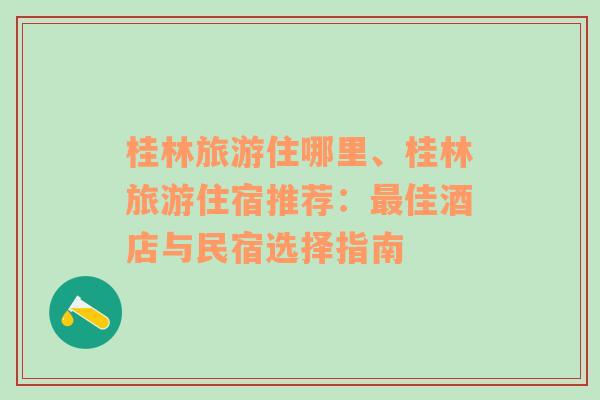 桂林旅游住哪里、桂林旅游住宿推荐：最佳酒店与民宿选择指南